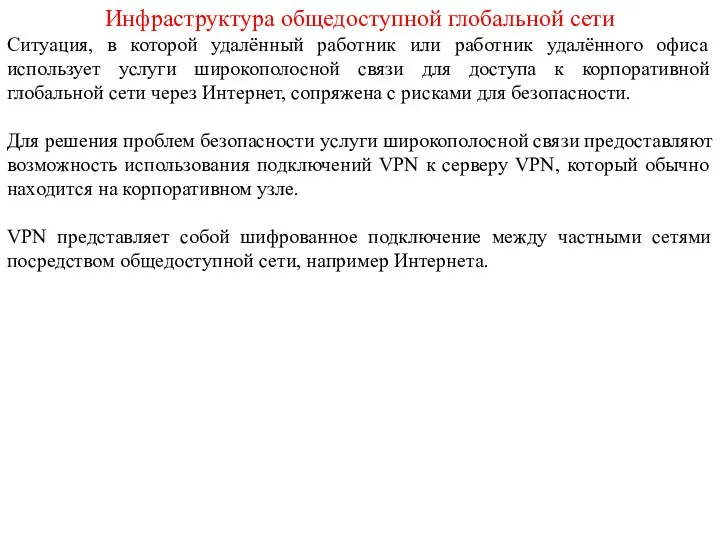 Инфраструктура общедоступной глобальной сети

Ситуация, в которой удалённый работник или работник удалённого офиса использует услуги широкополосной связи для доступа к корпоративной глобальной сети через Интернет, сопряжена с рисками для безопасности.

Для решения проблем безопасности услуги широкополосной связи предоставляют возможность использования подключений VPN к серверу VPN, который обычно находится на корпоративном узле.

VPN представляет собой шифрованное подключение между частными сетями посредством общедоступной сети, например Интернета.